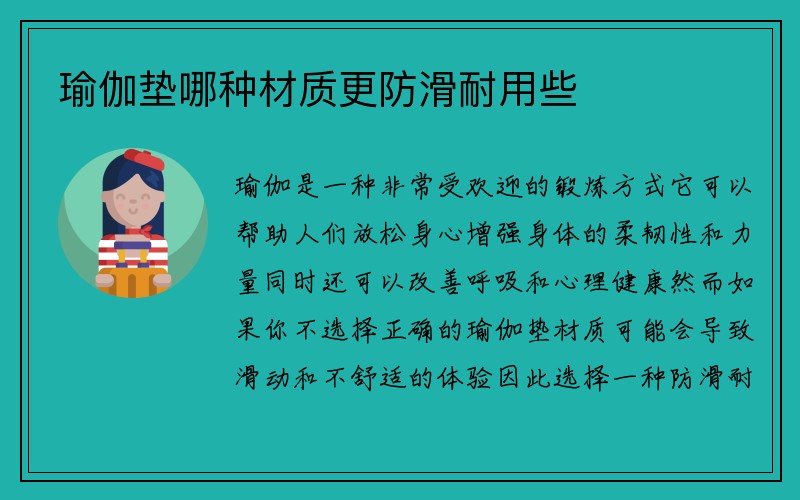 瑜伽垫哪种材质更防滑耐用些

瑜伽是一种非常受欢迎的锻炼方式它可以帮助人们放松身心增强身体的柔韧性和力量同时还可以改善呼吸和心理健康然而如果你不选择正确的瑜伽垫材质可能会导致滑动和不舒适的体验因此选择一种防滑耐